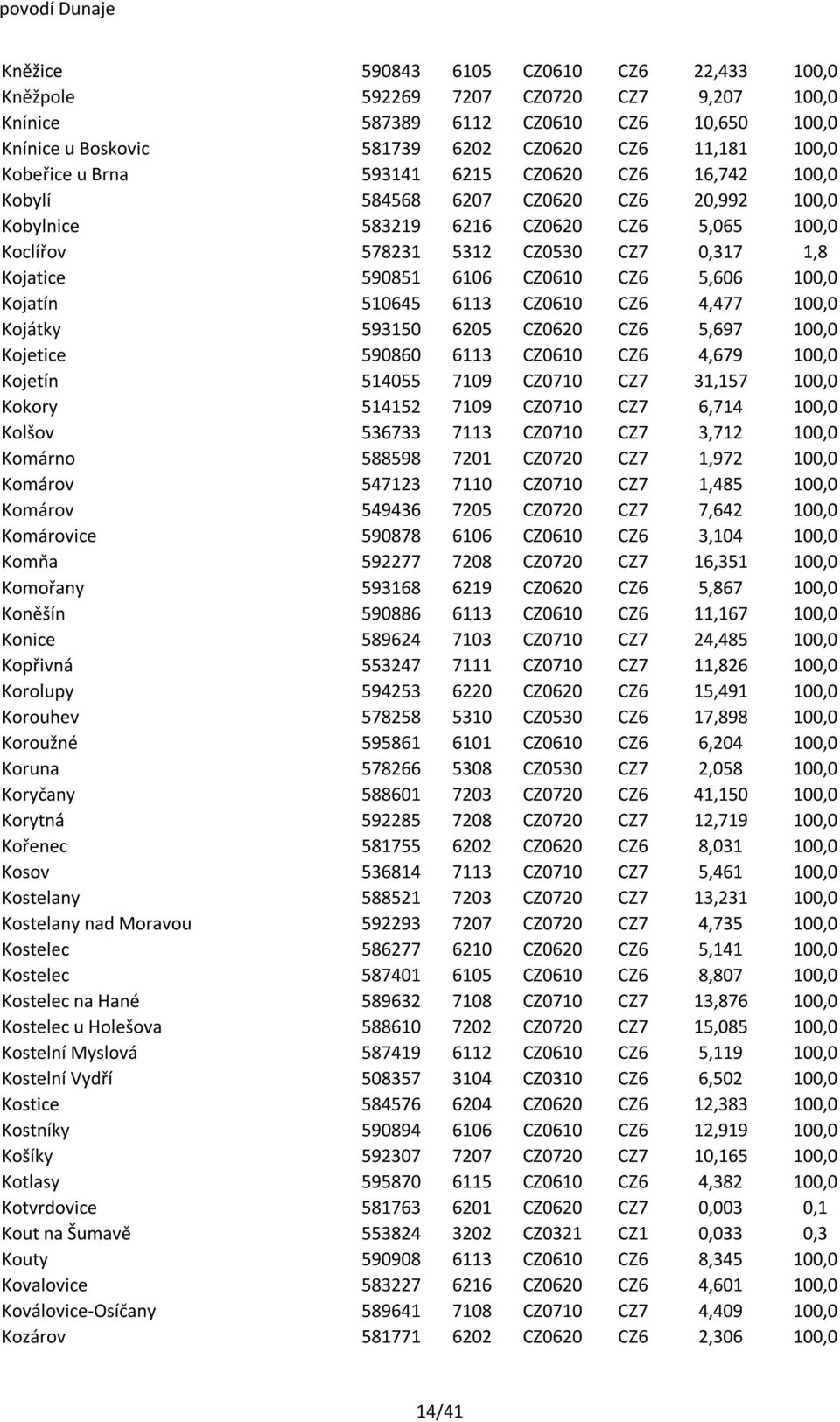 povodí Dunaje

| | | | | | | |
|---|---|---|---|---|---|---|
| Kněžice | 590843 | 6105 | CZ0610 | CZ6 | 22,433 | 100,0 |
| Kněžpole | 592269 | 7207 | CZ0720 | CZ7 | 9,207 | 100,0 |
| Knínice | 587389 | 6112 | CZ0610 | CZ6 | 10,650 | 100,0 |
| Knínice u Boskovic | 581739 | 6202 | CZ0620 | CZ6 | 11,181 | 100,0 |
| Kobeřice u Brna | 593141 | 6215 | CZ0620 | CZ6 | 16,742 | 100,0 |
| Kobylí | 584568 | 6207 | CZ0620 | CZ6 | 20,992 | 100,0 |
| Kobylnice | 583219 | 6216 | CZ0620 | CZ6 | 5,065 | 100,0 |
| Koclířov | 578231 | 5312 | CZ0530 | CZ7 | 0,317 | 1,8 |
| Kojatice | 590851 | 6106 | CZ0610 | CZ6 | 5,606 | 100,0 |
| Kojatín | 510645 | 6113 | CZ0610 | CZ6 | 4,477 | 100,0 |
| Kojátky | 593150 | 6205 | CZ0620 | CZ6 | 5,697 | 100,0 |
| Kojetice | 590860 | 6113 | CZ0610 | CZ6 | 4,679 | 100,0 |
| Kojetín | 514055 | 7109 | CZ0710 | CZ7 | 31,157 | 100,0 |
| Kokory | 514152 | 7109 | CZ0710 | CZ7 | 6,714 | 100,0 |
| Kolšov | 536733 | 7113 | CZ0710 | CZ7 | 3,712 | 100,0 |
| Komárno | 588598 | 7201 | CZ0720 | CZ7 | 1,972 | 100,0 |
| Komárov | 547123 | 7110 | CZ0710 | CZ7 | 1,485 | 100,0 |
| Komárov | 549436 | 7205 | CZ0720 | CZ7 | 7,642 | 100,0 |
| Komárovice | 590878 | 6106 | CZ0610 | CZ6 | 3,104 | 100,0 |
| Komňa | 592277 | 7208 | CZ0720 | CZ7 | 16,351 | 100,0 |
| Komořany | 593168 | 6219 | CZ0620 | CZ6 | 5,867 | 100,0 |
| Koněšín | 590886 | 6113 | CZ0610 | CZ6 | 11,167 | 100,0 |
| Konice | 589624 | 7103 | CZ0710 | CZ7 | 24,485 | 100,0 |
| Kopřivná | 553247 | 7111 | CZ0710 | CZ7 | 11,826 | 100,0 |
| Korolupy | 594253 | 6220 | CZ0620 | CZ6 | 15,491 | 100,0 |
| Korouhev | 578258 | 5310 | CZ0530 | CZ6 | 17,898 | 100,0 |
| Koroužné | 595861 | 6101 | CZ0610 | CZ6 | 6,204 | 100,0 |
| Koruna | 578266 | 5308 | CZ0530 | CZ7 | 2,058 | 100,0 |
| Koryčany | 588601 | 7203 | CZ0720 | CZ6 | 41,150 | 100,0 |
| Korytná | 592285 | 7208 | CZ0720 | CZ7 | 12,719 | 100,0 |
| Kořenec | 581755 | 6202 | CZ0620 | CZ6 | 8,031 | 100,0 |
| Kosov | 536814 | 7113 | CZ0710 | CZ7 | 5,461 | 100,0 |
| Kostelany | 588521 | 7203 | CZ0720 | CZ7 | 13,231 | 100,0 |
| Kostelany nad Moravou | 592293 | 7207 | CZ0720 | CZ7 | 4,735 | 100,0 |
| Kostelec | 586277 | 6210 | CZ0620 | CZ6 | 5,141 | 100,0 |
| Kostelec | 587401 | 6105 | CZ0610 | CZ6 | 8,807 | 100,0 |
| Kostelec na Hané | 589632 | 7108 | CZ0710 | CZ7 | 13,876 | 100,0 |
| Kostelec u Holešova | 588610 | 7202 | CZ0720 | CZ7 | 15,085 | 100,0 |
| Kostelní Myslová | 587419 | 6112 | CZ0610 | CZ6 | 5,119 | 100,0 |
| Kostelní Vydří | 508357 | 3104 | CZ0310 | CZ6 | 6,502 | 100,0 |
| Kostice | 584576 | 6204 | CZ0620 | CZ6 | 12,383 | 100,0 |
| Kostníky | 590894 | 6106 | CZ0610 | CZ6 | 12,919 | 100,0 |
| Košíky | 592307 | 7207 | CZ0720 | CZ7 | 10,165 | 100,0 |
| Kotlasy | 595870 | 6115 | CZ0610 | CZ6 | 4,382 | 100,0 |
| Kotvrdovice | 581763 | 6201 | CZ0620 | CZ7 | 0,003 | 0,1 |
| Kout na Šumavě | 553824 | 3202 | CZ0321 | CZ1 | 0,033 | 0,3 |
| Kouty | 590908 | 6113 | CZ0610 | CZ6 | 8,345 | 100,0 |
| Kovalovice | 583227 | 6216 | CZ0620 | CZ6 | 4,601 | 100,0 |
| Koválovice-Osíčany | 589641 | 7108 | CZ0710 | CZ7 | 4,409 | 100,0 |
| Kozárov | 581771 | 6202 | CZ0620 | CZ6 | 2,306 | 100,0 |

14/41